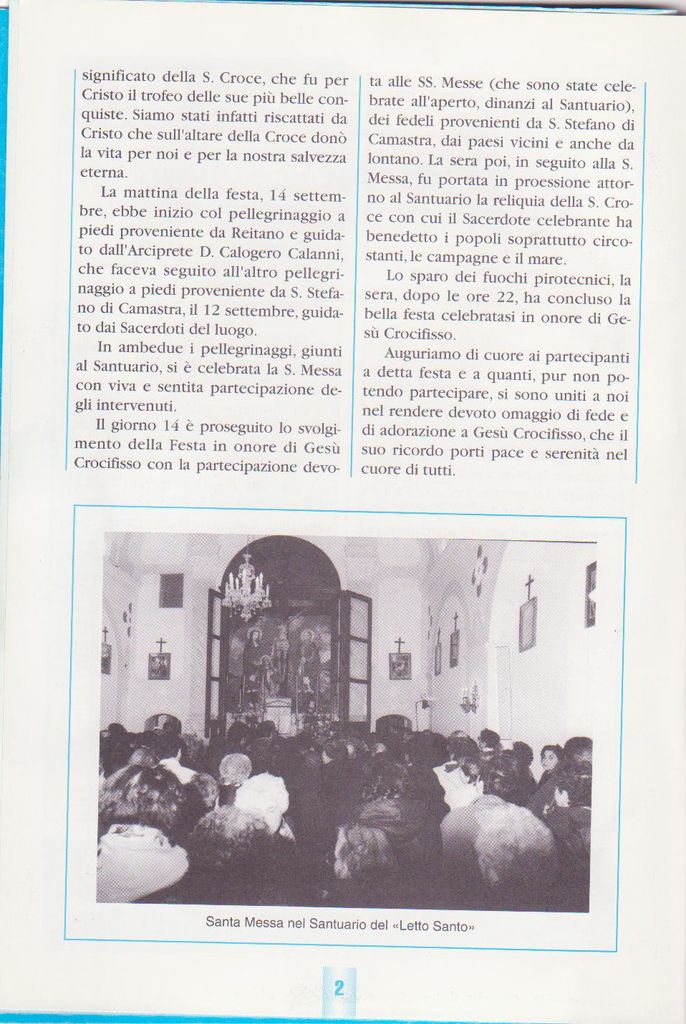 significato della S. Croce, che fu per Cristo il trofeo delle sue più belle conquiste. Siamo stati infatti riscattati da Cristo che sull'altare della Croce donò la vita per noi e per la nostra salvezza eterna.

La mattina della festa, 14 settembre, ebbe inizio col pellegrinaggio a piedi proveniente da Reitano e guidato dall'Arciprete D. Calogero Calanni, che faceva seguito all'altro pellegrinaggio a piedi proveniente da S. Stefano di Camastra, il 12 settembre, guidato dai Sacerdoti del luogo.

In ambedue i pellegrinaggi, giunti al Santuario, si è celebrata la S. Messa con viva e sentita partecipazione degli intervenuti.

Il giorno 14 è proseguito lo svolgimento della Festa in onore di Gesù Crocifisso con la partecipazione devota alle SS. Messe (che sono state celebrate all'aperto, dinanzi al Santuario), dei fedeli provenienti da S. Stefano di Camastra, dai paesi vicini e anche da lontano. La sera poi, in seguito alla S. Messa, fu portata in proessione attorno al Santuario la reliquia della S. Croce con cui il Sacerdote celebrante ha benedetto i popoli soprattutto circostanti, le campagne e il mare.

Lo sparo dei fuochi pirotecnici, la sera, dopo le ore 22, ha concluso la bella festa celebratasi in onore di Gesù Crocifisso.

Auguriamo di cuore ai partecipanti a detta festa e a quanti, pur non potendo partecipare, si sono uniti a noi nel rendere devoto omaggio di fede e di adorazione a Gesù Crocifisso, che il suo ricordo porti pace e serenità nel cuore di tutti.

Santa Messa nel Santuario del «Letto Santo»

2